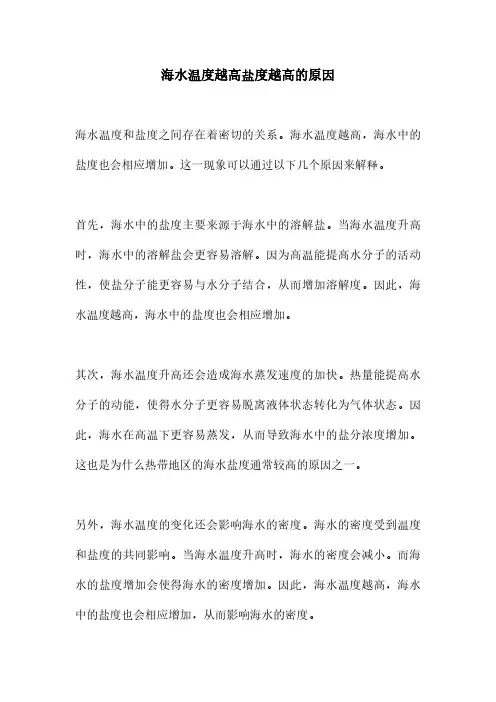 海水温度越高盐度越高的原因

海水温度和盐度之间存在着密切的关系。海水温度越高，海水中的盐度也会相应增加。这一现象可以通过以下几个原因来解释。

首先，海水中的盐度主要来源于海水中的溶解盐。当海水温度升高时，海水中的溶解盐会更容易溶解。因为高温能提高水分子的活动性，使盐分子能更容易与水分子结合，从而增加溶解度。因此，海水温度越高，海水中的盐度也会相应增加。

其次，海水温度升高还会造成海水蒸发速度的加快。热量能提高水分子的动能，使得水分子更容易脱离液体状态转化为气体状态。因此，海水在高温下更容易蒸发，从而导致海水中的盐分浓度增加。这也是为什么热带地区的海水盐度通常较高的原因之一。

另外，海水温度的变化还会影响海水的密度。海水的密度受到温度和盐度的共同影响。当海水温度升高时，海水的密度会减小。而海水的盐度增加会使得海水的密度增加。因此，海水温度越高，海水中的盐度也会相应增加，从而影响海水的密度。